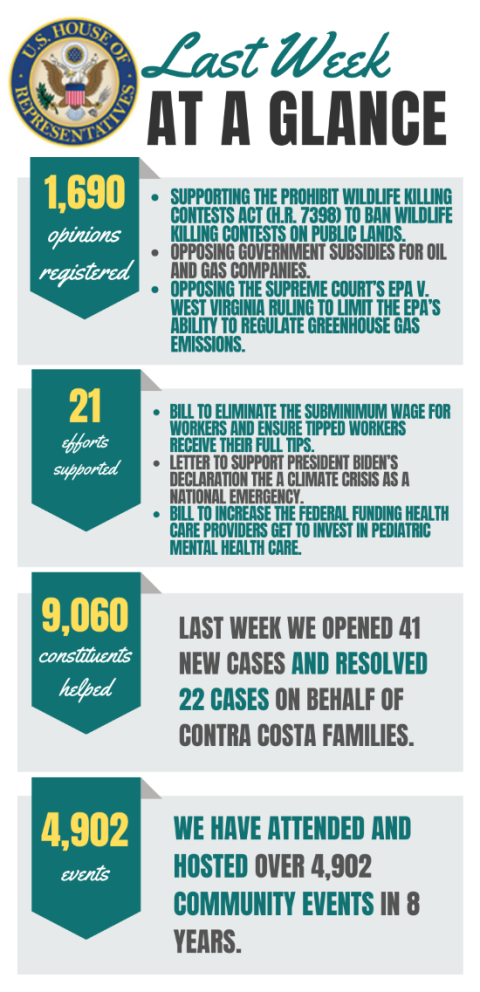 U.S. HOUSE OF REPRESENTATIVES

Last Week
AT A GLANCE

1,690
opinions registered

- SUPPORTING THE PROHIBIT WILDLIFE KILLING CONTESTS ACT (H.R. 7398) TO BAN WILDLIFE KILLING CONTESTS ON PUBLIC LANDS.
- OPPOSING GOVERNMENT SUBSIDIES FOR OIL AND GAS COMPANIES.
- OPPOSING THE SUPREME COURT'S EPA V. WEST VIRGINIA RULING TO LIMIT THE EPA'S ABILITY TO REGULATE GREENHOUSE GAS EMISSIONS.

21
efforts supported

- BILL TO ELIMINATE THE SUBMINIMUM WAGE FOR WORKERS AND ENSURE TIPPED WORKERS RECEIVE THEIR FULL TIPS.
- LETTER TO SUPPORT PRESIDENT BIDEN'S DECLARATION THE A CLIMATE CRISIS AS A NATIONAL EMERGENCY.
- BILL TO INCREASE THE FEDERAL FUNDING HEALTH CARE PROVIDERS GET TO INVEST IN PEDIATRIC MENTAL HEALTH CARE.

9,060
constituents helped

LAST WEEK WE OPENED 41 NEW CASES AND RESOLVED 22 CASES ON BEHALF OF CONTRA COSTA FAMILIES.

4,902
events

WE HAVE ATTENDED AND HOSTED OVER 4,902 COMMUNITY EVENTS IN 8 YEARS.